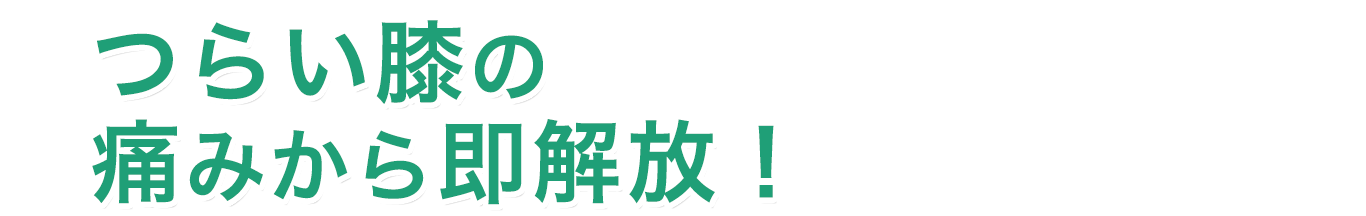 つらい膝の
痛みから即解放！